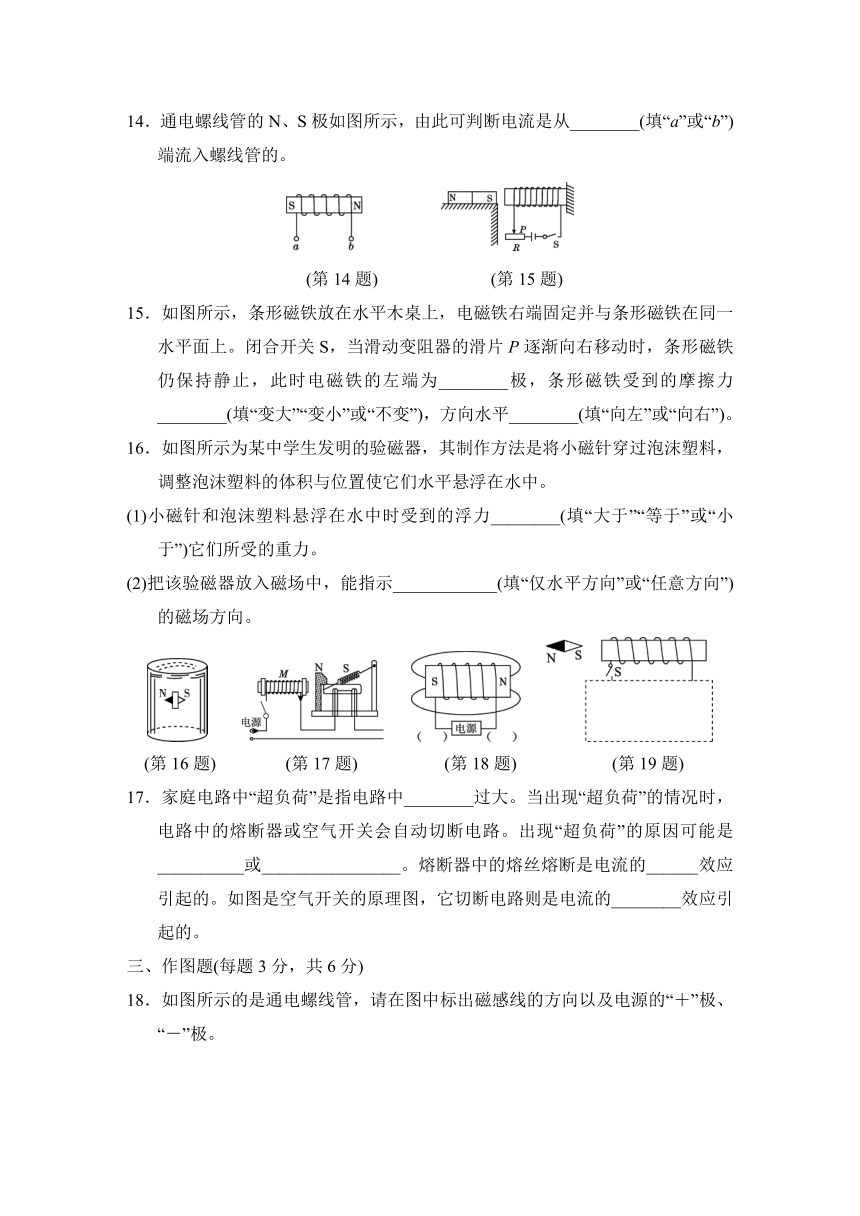 14．通电螺线管的 N、S 极如图所示，由此可判断电流是从________(填“a”或“b”)端流入螺线管的。

S N
a b

N S
P
R S

(第 14 题)　　(第 15 题)

15．如图所示，条形磁铁放在水平木桌上，电磁铁右端固定并与条形磁铁在同一水平面上。闭合开关 S，当滑动变阻器的滑片 P 逐渐向右移动时，条形磁铁仍保持静止，此时电磁铁的左端为________极，条形磁铁受到的摩擦力________(填“变大”“变小”或“不变”)，方向水平________(填“向左”或“向右”)。

16．如图所示为某中学生发明的验磁器，其制作方法是将小磁针穿过泡沫塑料，调整泡沫塑料的体积与位置使它们水平悬浮在水中。

(1)小磁针和泡沫塑料悬浮在水中时受到的浮力________(填“大于”“等于”或“小于”)它们所受的重力。

(2)把该验磁器放入磁场中，能指示____________(填“仅水平方向”或“任意方向”)的磁场方向。

N S　　M N S 电源　　S N 电源 (　) (　)　　N S S

(第 16 题)　(第 17 题)　(第 18 题)　(第 19 题)

17．家庭电路中“超负荷”是指电路中________过大。当出现“超负荷”的情况时，电路中的熔断器或空气开关会自动切断电路。出现“超负荷”的原因可能是__________或________________。熔断器中的熔丝熔断是电流的______效应引起的。如图是空气开关的原理图，它切断电路则是电流的________效应引起的。

三、作图题(每题 3 分，共 6 分)

18．如图所示的是通电螺线管，请在图中标出磁感线的方向以及电源的“＋”极、“－”极。